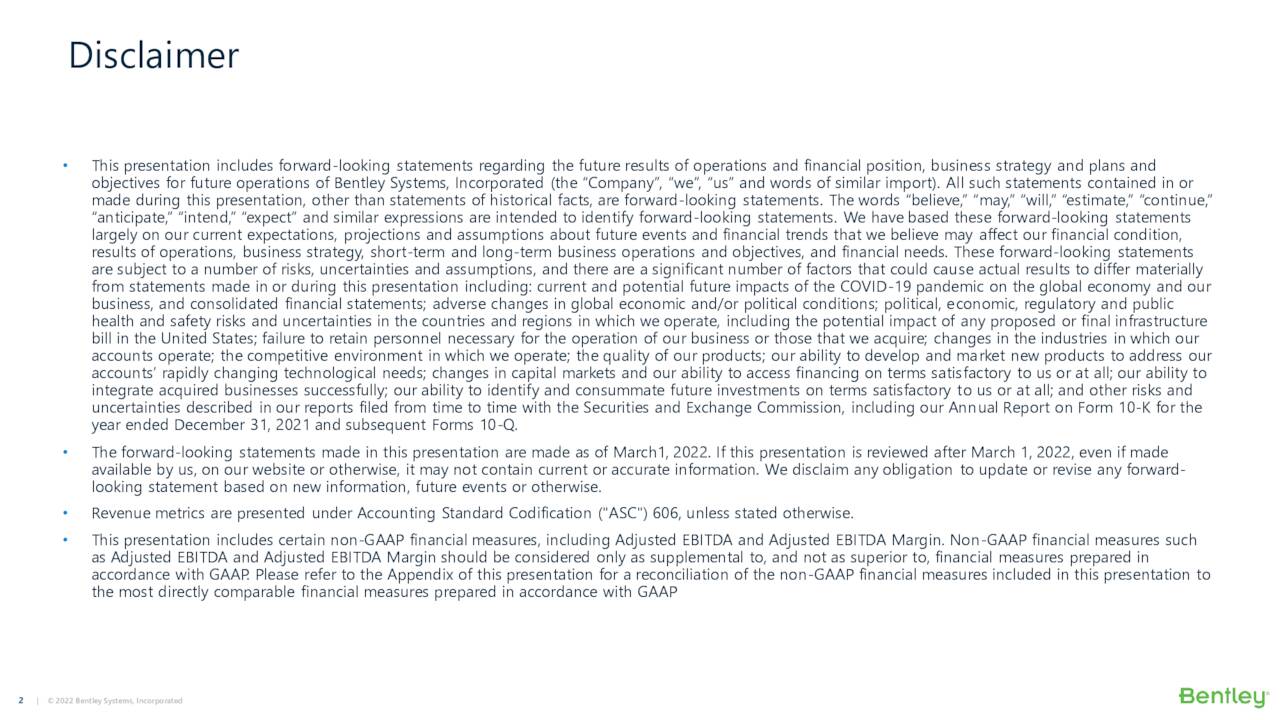 Disclaimer

• This presentation includes forward-looking statements regarding the future results of operations and financial position, business strategy and plans and objectives for future operations of Bentley Systems, Incorporated (the "Company", "we", "us" and words of similar import). All such statements contained in or made during this presentation, other than statements of historical facts, are forward-looking statements. The words "believe," "may," "will," "estimate," "continue," "anticipate," "intend," "expect" and similar expressions are intended to identify forward-looking statements. We have based these forward-looking statements largely on our current expectations, projections and assumptions about future events and financial trends that we believe may affect our financial condition, results of operations, business strategy, short-term and long-term business operations and objectives, and financial needs. These forward-looking statements are subject to a number of risks, uncertainties and assumptions, and there are a significant number of factors that could cause actual results to differ materially from statements made in or during this presentation including: current and potential future impacts of the COVID-19 pandemic on the global economy and our business, and consolidated financial statements; adverse changes in global economic and/or political conditions; political, economic, regulatory and public health and safety risks and uncertainties in the countries and regions in which we operate, including the potential impact of any proposed or final infrastructure bill in the United States; failure to retain personnel necessary for the operation of our business or those that we acquire; changes in the industries in which our accounts operate; the competitive environment in which we operate; the quality of our products; our ability to develop and market new products to address our accounts' rapidly changing technological needs; changes in capital markets and our ability to access financing on terms satisfactory to us or at all; our ability to integrate acquired businesses successfully; our ability to identify and consummate future investments on terms satisfactory to us or at all; and other risks and uncertainties described in our reports filed from time to time with the Securities and Exchange Commission, including our Annual Report on Form 10-K for the year ended December 31, 2021 and subsequent Forms 10-Q.

• The forward-looking statements made in this presentation are made as of March1, 2022. If this presentation is reviewed after March 1, 2022, even if made available by us, on our website or otherwise, it may not contain current or accurate information. We disclaim any obligation to update or revise any forward-looking statement based on new information, future events or otherwise.

• Revenue metrics are presented under Accounting Standard Codification ("ASC") 606, unless stated otherwise.

• This presentation includes certain non-GAAP financial measures, including Adjusted EBITDA and Adjusted EBITDA Margin. Non-GAAP financial measures such as Adjusted EBITDA and Adjusted EBITDA Margin should be considered only as supplemental to, and not as superior to, financial measures prepared in accordance with GAAP. Please refer to the Appendix of this presentation for a reconciliation of the non-GAAP financial measures included in this presentation to the most directly comparable financial measures prepared in accordance with GAAP

2 | © 2022 Bentley Systems, Incorporated

Bentley